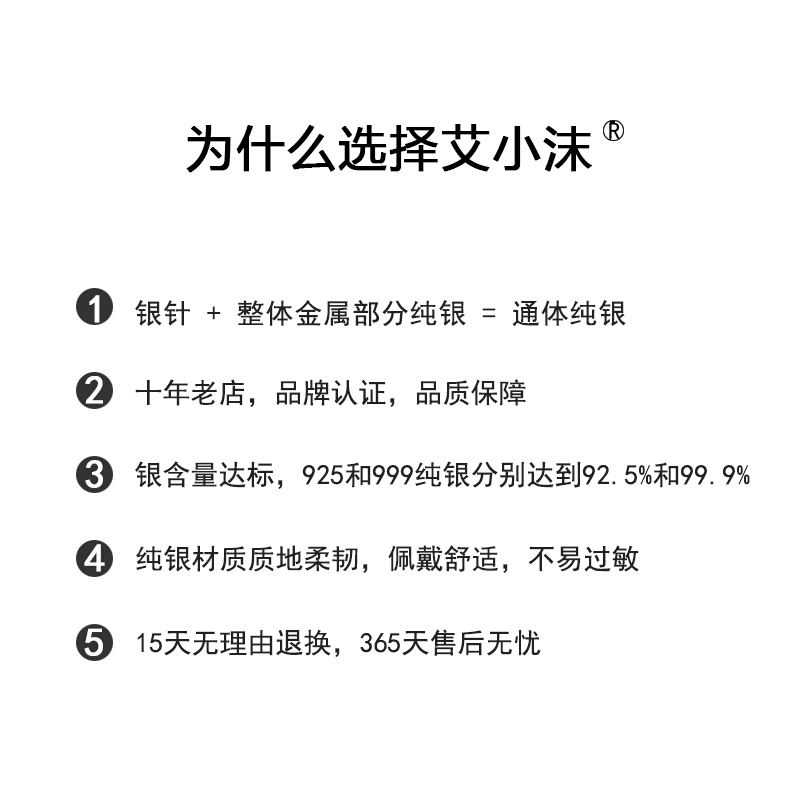 为什么选择艾小沫®

❶ 银针 + 整体金属部分纯银 = 通体纯银

❷ 十年老店，品牌认证，品质保障

❸ 银含量达标，925和999纯银分别达到92.5%和99.9%

❹ 纯银材质质地柔韧，佩戴舒适，不易过敏

❺ 15天无理由退换，365天售后无忧